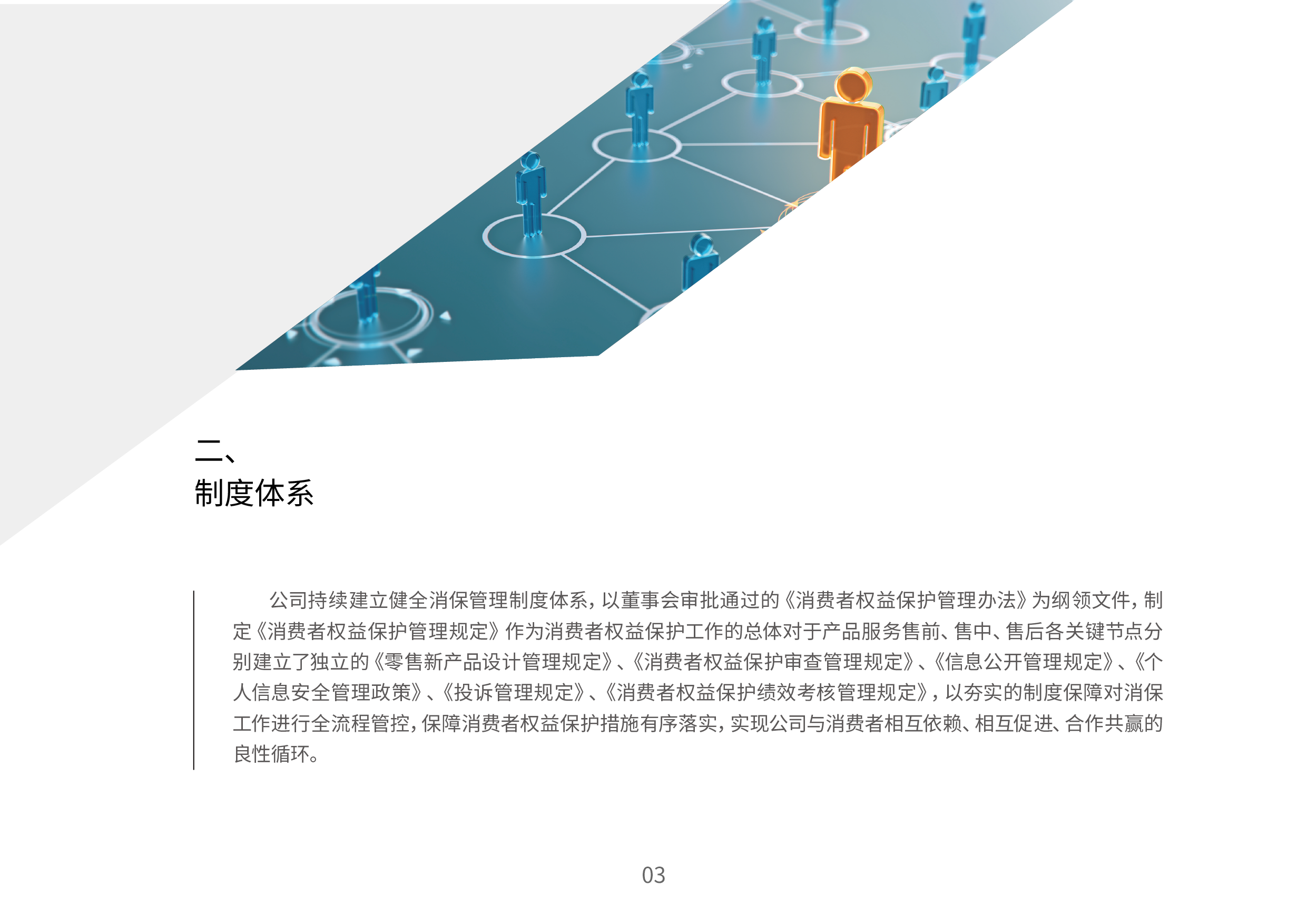 二、
制度体系

公司持续建立健全消保管理制度体系，以董事会审批通过的《消费者权益保护管理办法》为纲领文件，制定《消费者权益保护管理规定》作为消费者权益保护工作的总体对于产品服务售前、售中、售后各关键节点分别建立了独立的《零售新产品设计管理规定》、《消费者权益保护审查管理规定》、《信息公开管理规定》、《个人信息安全管理政策》、《投诉管理规定》、《消费者权益保护绩效考核管理规定》，以夯实的制度保障对消保工作进行全流程管控，保障消费者权益保护措施有序落实，实现公司与消费者相互依赖、相互促进、合作共赢的良性循环。

03